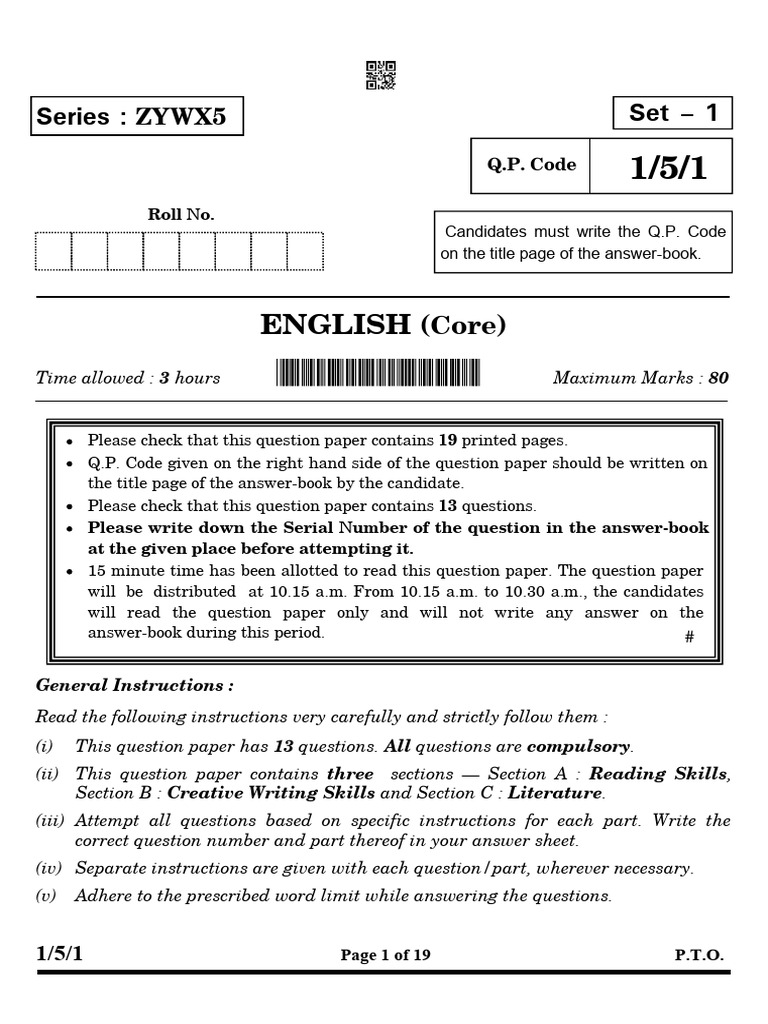 Series : ZYWX5

Set – 1

Q.P. Code 1/5/1

Roll No.

Candidates must write the Q.P. Code on the title page of the answer-book.

ENGLISH (Core)

Time allowed : 3 hours

Maximum Marks : 80

• Please check that this question paper contains 19 printed pages.
• Q.P. Code given on the right hand side of the question paper should be written on the title page of the answer-book by the candidate.
• Please check that this question paper contains 13 questions.
• Please write down the Serial Number of the question in the answer-book at the given place before attempting it.
• 15 minute time has been allotted to read this question paper. The question paper will be distributed at 10.15 a.m. From 10.15 a.m. to 10.30 a.m., the candidates will read the question paper only and will not write any answer on the answer-book during this period.
#

General Instructions :

Read the following instructions very carefully and strictly follow them :

(i) This question paper has 13 questions. All questions are compulsory.

(ii) This question paper contains three sections — Section A : Reading Skills, Section B : Creative Writing Skills and Section C : Literature.

(iii) Attempt all questions based on specific instructions for each part. Write the correct question number and part thereof in your answer sheet.

(iv) Separate instructions are given with each question/part, wherever necessary.

(v) Adhere to the prescribed word limit while answering the questions.

1/5/1

Page 1 of 19

P.T.O.